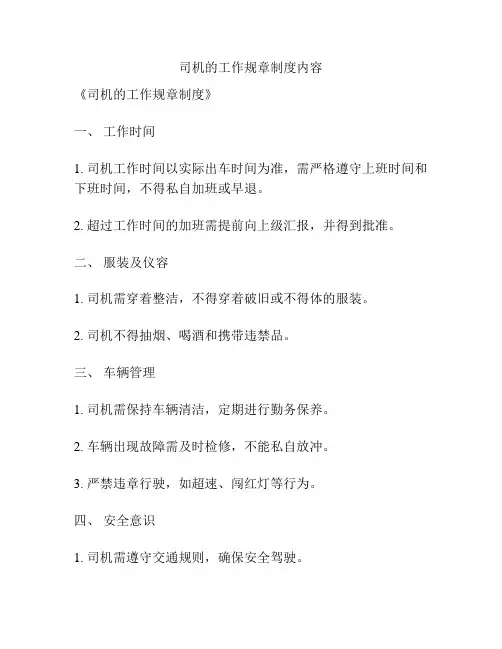 司机的工作规章制度内容

《司机的工作规章制度》

一、 工作时间

1. 司机工作时间以实际出车时间为准，需严格遵守上班时间和下班时间，不得私自加班或早退。

2. 超过工作时间的加班需提前向上级汇报，并得到批准。

二、 服装及仪容

1. 司机需穿着整洁，不得穿着破旧或不得体的服装。

2. 司机不得抽烟、喝酒和携带违禁品。

三、 车辆管理

1. 司机需保持车辆清洁，定期进行勤务保养。

2. 车辆出现故障需及时检修，不能私自放冲。

3. 严禁违章行驶，如超速、闯红灯等行为。

四、 安全意识

1. 司机需遵守交通规则，确保安全驾驶。